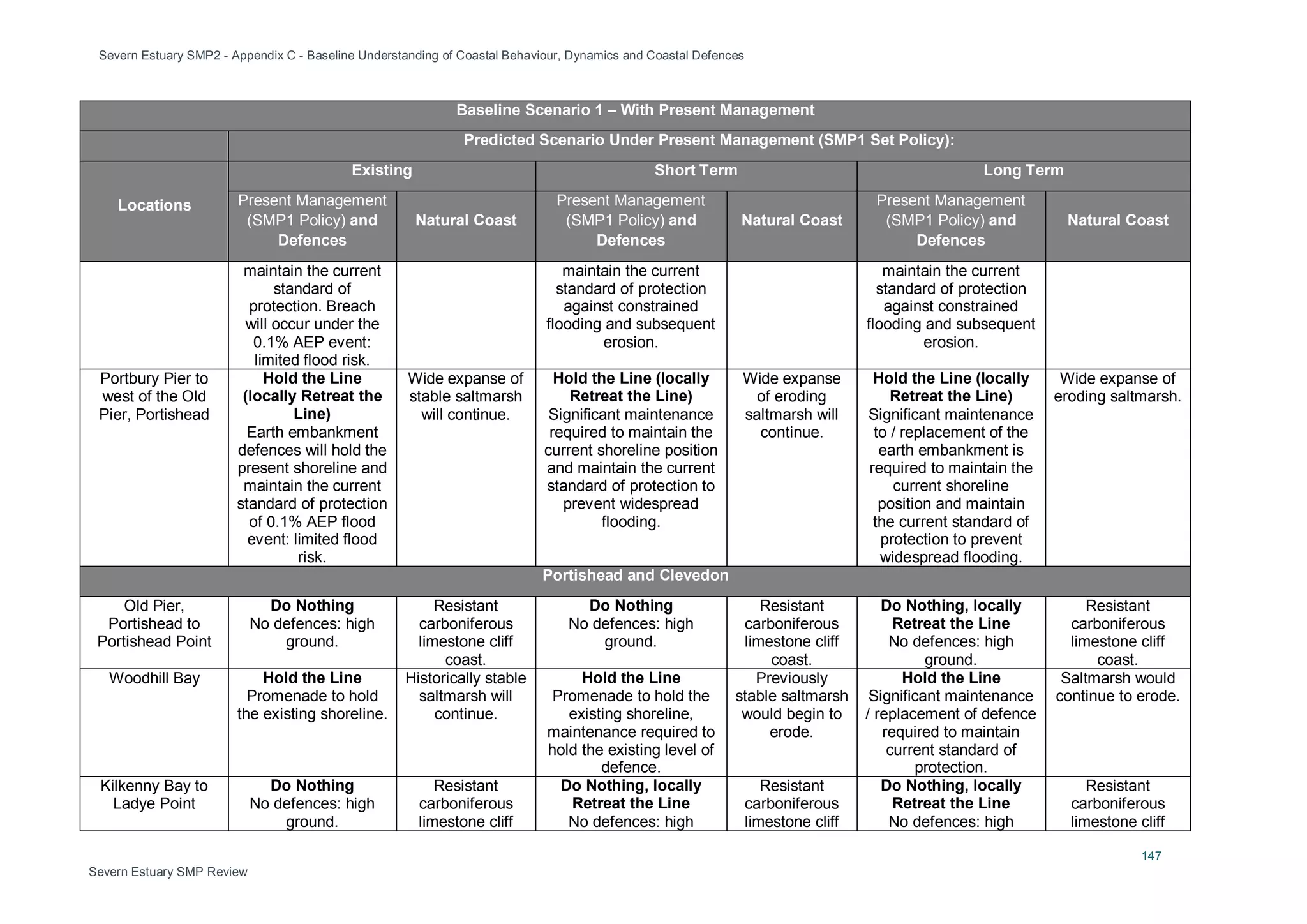 Severn Estuary SMP2 - Appendix C - Baseline Understanding of Coastal Behaviour, Dynamics and Coastal Defences

| Baseline Scenario 1 – With Present Management | | | | | | |
|---|---|---|---|---|---|---|
| | Predicted Scenario Under Present Management (SMP1 Set Policy): | | | | | |
| Locations | Existing | | Short Term | | Long Term | |
| | Present Management (SMP1 Policy) and Defences | Natural Coast | Present Management (SMP1 Policy) and Defences | Natural Coast | Present Management (SMP1 Policy) and Defences | Natural Coast |
| | maintain the current standard of protection. Breach will occur under the 0.1% AEP event: limited flood risk. | | maintain the current standard of protection against constrained flooding and subsequent erosion. | | maintain the current standard of protection against constrained flooding and subsequent erosion. | |
| Portbury Pier to west of the Old Pier, Portishead | Hold the Line (locally Retreat the Line) Earth embankment defences will hold the present shoreline and maintain the current standard of protection of 0.1% AEP flood event: limited flood risk. | Wide expanse of stable saltmarsh will continue. | Hold the Line (locally Retreat the Line) Significant maintenance required to maintain the current shoreline position and maintain the current standard of protection to prevent widespread flooding. | Wide expanse of eroding saltmarsh will continue. | Hold the Line (locally Retreat the Line) Significant maintenance to / replacement of the earth embankment is required to maintain the current shoreline position and maintain the current standard of protection to prevent widespread flooding. | Wide expanse of eroding saltmarsh. |
| Portishead and Clevedon | | | | | | |
| Old Pier, Portishead to Portishead Point | Do Nothing No defences: high ground. | Resistant carboniferous limestone cliff coast. | Do Nothing No defences: high ground. | Resistant carboniferous limestone cliff coast. | Do Nothing, locally Retreat the Line No defences: high ground. | Resistant carboniferous limestone cliff coast. |
| Woodhill Bay | Hold the Line Promenade to hold the existing shoreline. | Historically stable saltmarsh will continue. | Hold the Line Promenade to hold the existing shoreline, maintenance required to hold the existing level of defence. | Previously stable saltmarsh would begin to erode. | Hold the Line Significant maintenance / replacement of defence required to maintain current standard of protection. | Saltmarsh would continue to erode. |
| Kilkenny Bay to Ladye Point | Do Nothing No defences: high ground. | Resistant carboniferous limestone cliff | Do Nothing, locally Retreat the Line No defences: high | Resistant carboniferous limestone cliff | Do Nothing, locally Retreat the Line No defences: high | Resistant carboniferous limestone cliff |

147

Severn Estuary SMP Review